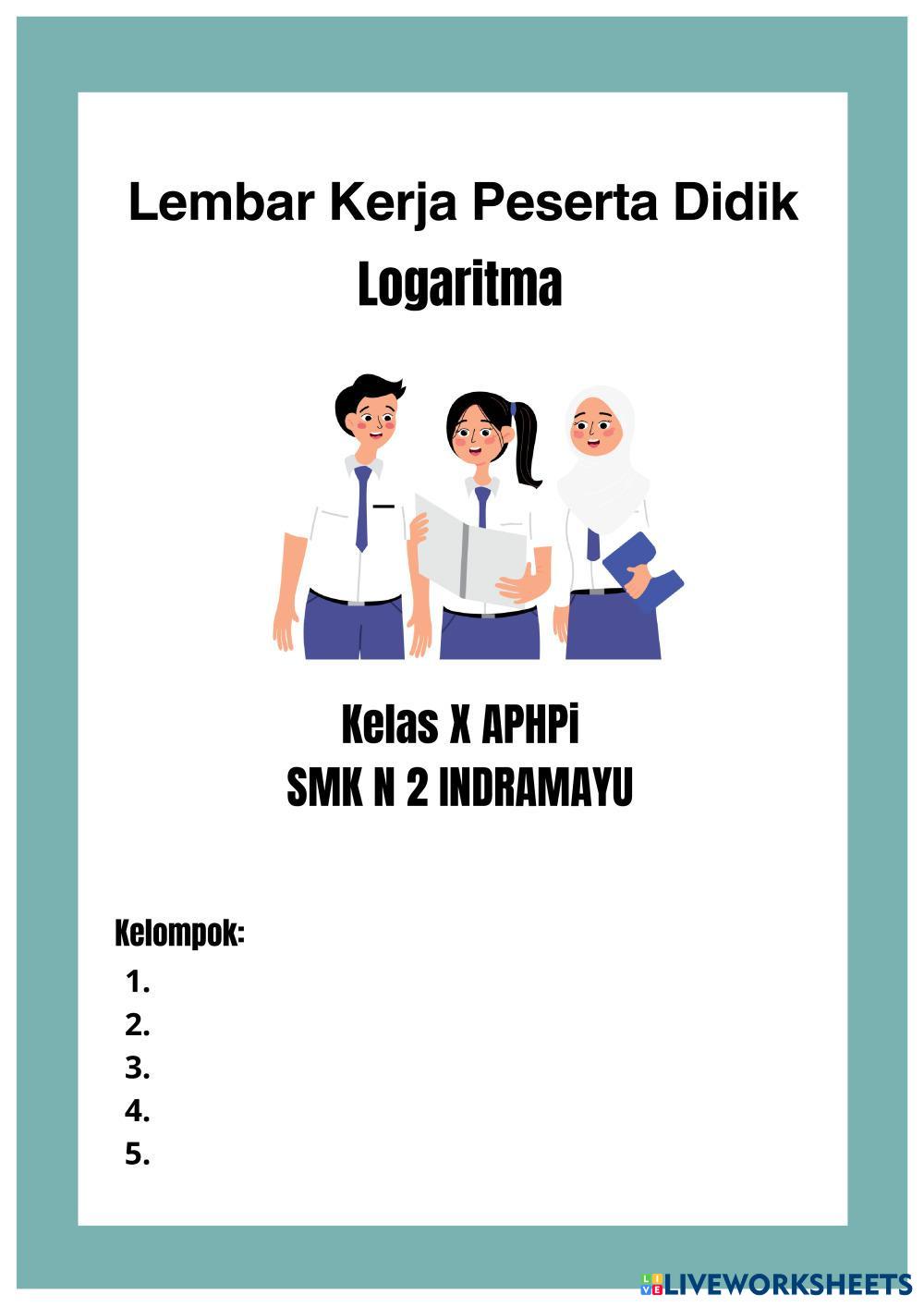 Lembar Kerja Peserta Didik
Logaritma

Kelas X APHPi
SMK N 2 INDRAMAYU

Kelompok:
1.
2.
3.
4.
5.

LIVEWORKSHEETS